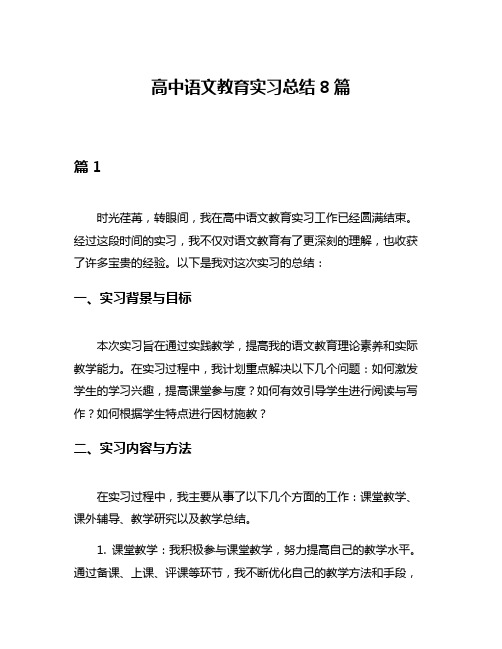 高中语文教育实习总结 8 篇

篇 1

时光荏苒，转眼间，我在高中语文教育实习工作已经圆满结束。经过这段时间的实习，我不仅对语文教育有了更深刻的理解，也收获了许多宝贵的经验。以下是我对这次实习的总结：

一、实习背景与目标

本次实习旨在通过实践教学，提高我的语文教育理论素养和实际教学能力。在实习过程中，我计划重点解决以下几个问题：如何激发学生的学习兴趣，提高课堂参与度？如何有效引导学生进行阅读与写作？如何根据学生特点进行因材施教？

二、实习内容与方法

在实习过程中，我主要从事了以下几个方面的工作：课堂教学、课外辅导、教学研究以及教学总结。

1. 课堂教学：我积极参与课堂教学，努力提高自己的教学水平。通过备课、上课、评课等环节，我不断优化自己的教学方法和手段，